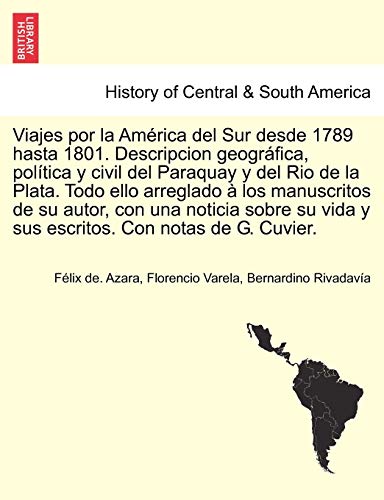 BRITISH LIBRARY

History of Central & South America

Viajes por la América del Sur desde 1789 hasta 1801. Descripcion geográfica, política y civil del Paraquay y del Rio de la Plata. Todo ello arreglado à los manuscritos de su autor, con una noticia sobre su vida y sus escritos. Con notas de G. Cuvier.

Félix de. Azara, Florencio Varela, Bernardino Rivadavía